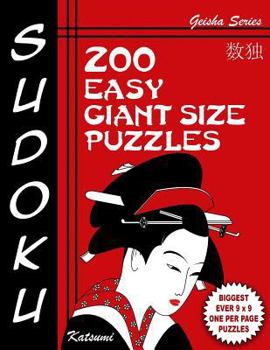 SUDOKU

Geisha Series

数独

200 EASY GIANT SIZE PUZZLES

BIGGEST EVER 9 x 9 ONE PER PAGE PUZZLES

Katsumi